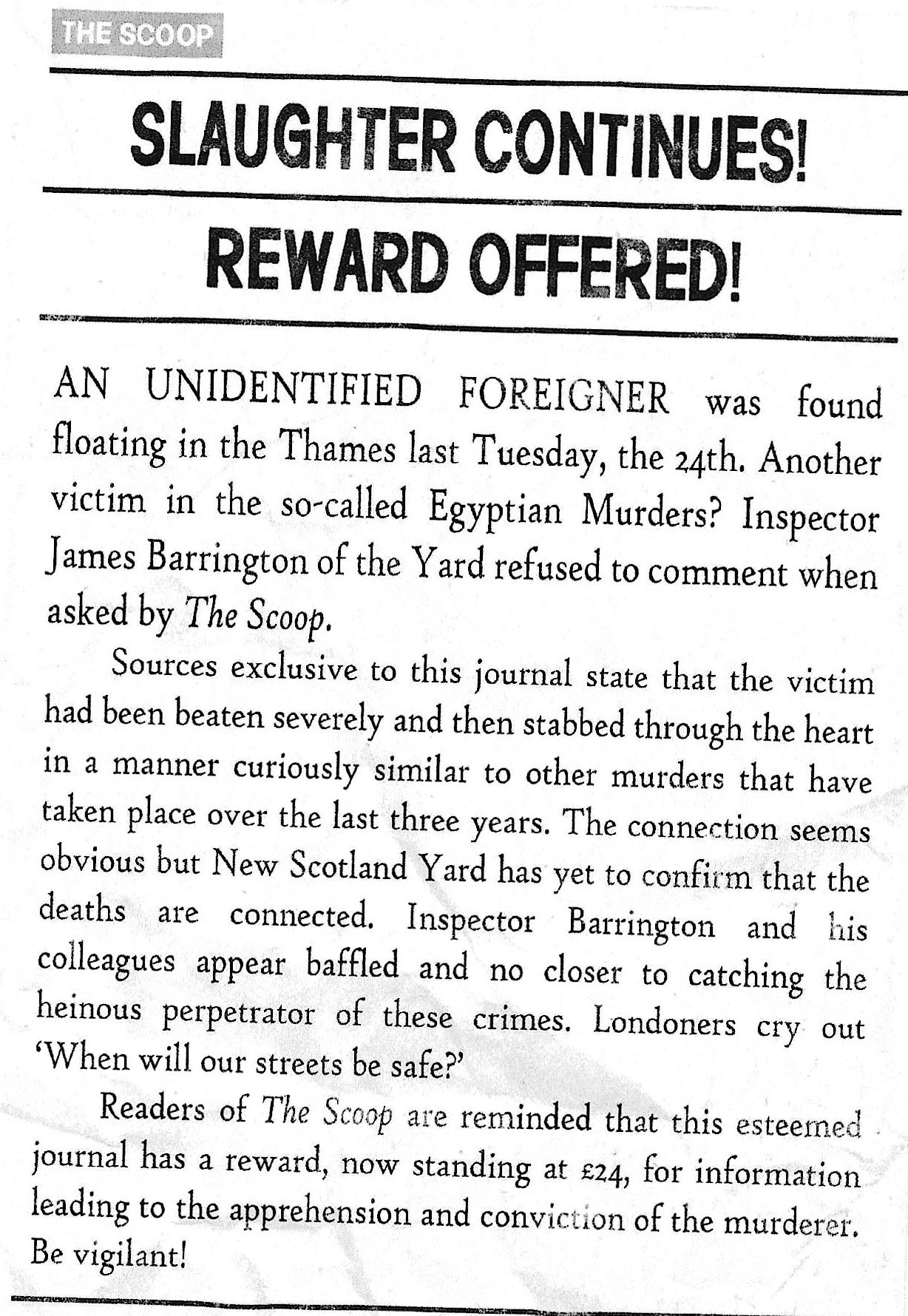 THE SCOOP

SLAUGHTER CONTINUES!

REWARD OFFERED!

AN UNIDENTIFIED FOREIGNER was found floating in the Thames last Tuesday, the 24th. Another victim in the so-called Egyptian Murders? Inspector James Barrington of the Yard refused to comment when asked by The Scoop.

Sources exclusive to this journal state that the victim had been beaten severely and then stabbed through the heart in a manner curiously similar to other murders that have taken place over the last three years. The connection seems obvious but New Scotland Yard has yet to confirm that the deaths are connected. Inspector Barrington and his colleagues appear baffled and no closer to catching the heinous perpetrator of these crimes. Londoners cry out 'When will our streets be safe?'

Readers of The Scoop are reminded that this esteemed journal has a reward, now standing at £24, for information leading to the apprehension and conviction of the murderer. Be vigilant!